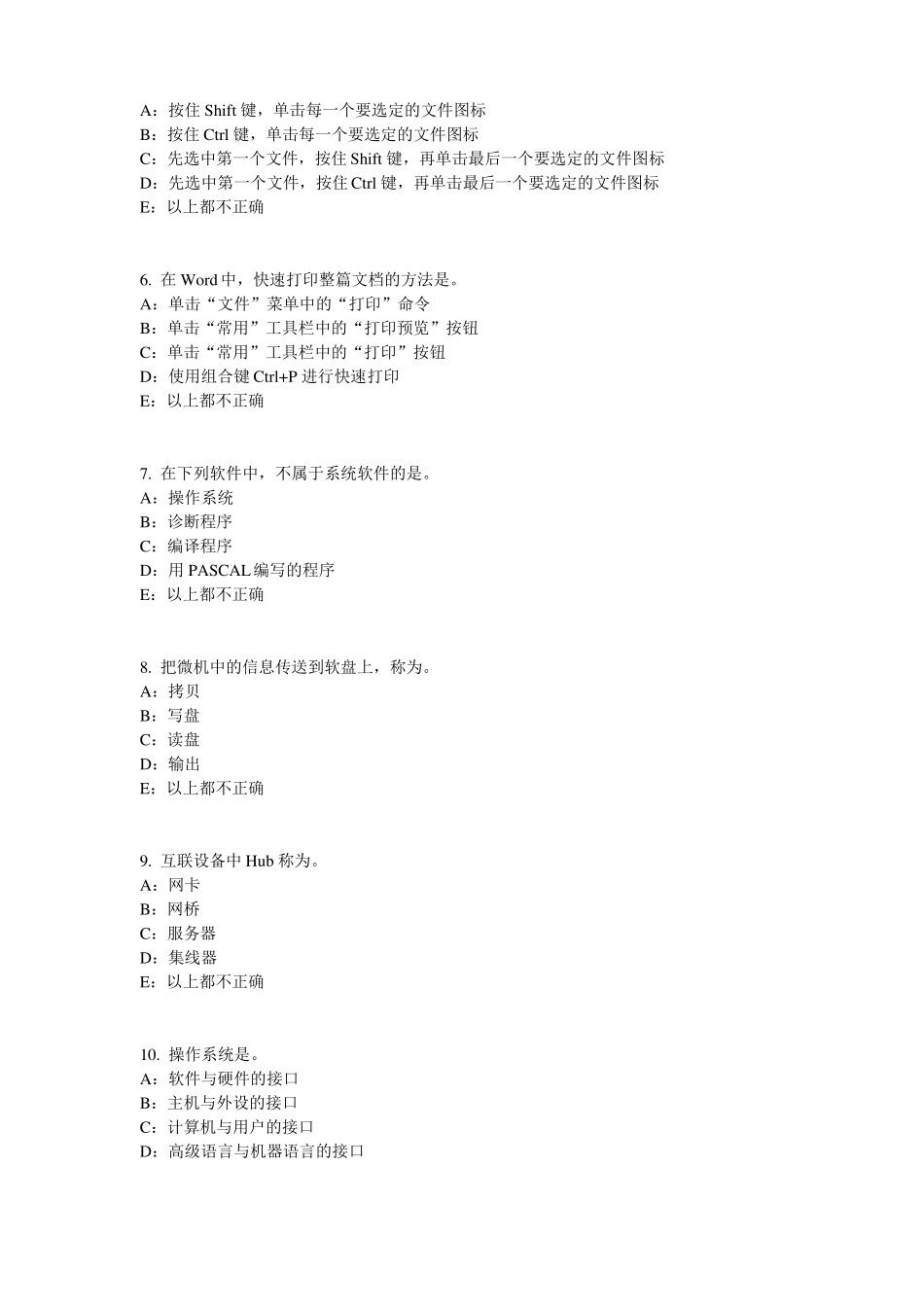 A：按住 Shift 键，单击每一个要选定的文件图标
B：按住 Ctrl 键，单击每一个要选定的文件图标
C：先选中第一个文件，按住 Shift 键，再单击最后一个要选定的文件图标
D：先选中第一个文件，按住 Ctrl 键，再单击最后一个要选定的文件图标
E：以上都不正确

6. 在 Word 中，快速打印整篇文档的方法是。
A：单击“文件”菜单中的“打印”命令
B：单击“常用”工具栏中的“打印预览”按钮
C：单击“常用”工具栏中的“打印”按钮
D：使用组合键 Ctrl+P 进行快速打印
E：以上都不正确

7. 在下列软件中，不属于系统软件的是。
A：操作系统
B：诊断程序
C：编译程序
D：用 PASCAL 编写的程序
E：以上都不正确

8. 把微机中的信息传送到软盘上，称为。
A：拷贝
B：写盘
C：读盘
D：输出
E：以上都不正确

9. 互联设备中 Hub 称为。
A：网卡
B：网桥
C：服务器
D：集线器
E：以上都不正确

10. 操作系统是。
A：软件与硬件的接口
B：主机与外设的接口
C：计算机与用户的接口
D：高级语言与机器语言的接口